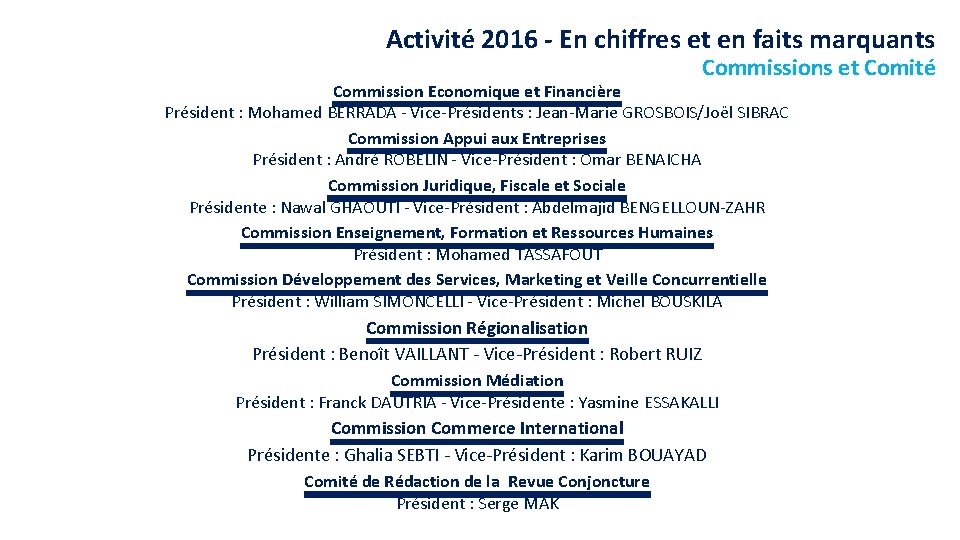 Activité 2016 - En chiffres et en faits marquants

Commissions et Comité

Commission Economique et Financière

Président : Mohamed BERRADA - Vice-Présidents : Jean-Marie GROSBOIS/Joël SIBRAC

Commission Appui aux Entreprises

Président : André ROBELIN - Vice-Président : Omar BENAICHA

Commission Juridique, Fiscale et Sociale

Présidente : Nawal GHAOUTI - Vice-Président : Abdelmajid BENGELLOUN-ZAHR

Commission Enseignement, Formation et Ressources Humaines

Président : Mohamed TASSAFOUT

Commission Développement des Services, Marketing et Veille Concurrentielle

Président : William SIMONCELLI - Vice-Président : Michel BOUSKILA

Commission Régionalisation

Président : Benoît VAILLANT - Vice-Président : Robert RUIZ

Commission Médiation

Président : Franck DAUTRIA - Vice-Présidente : Yasmine ESSAKALLI

Commission Commerce International

Présidente : Ghalia SEBTI - Vice-Président : Karim BOUAYAD

Comité de Rédaction de la Revue Conjoncture

Président : Serge MAK